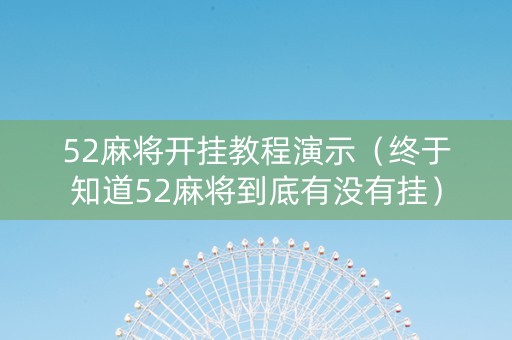 52麻将开挂教程演示（终于知道52麻将到底有没有挂）